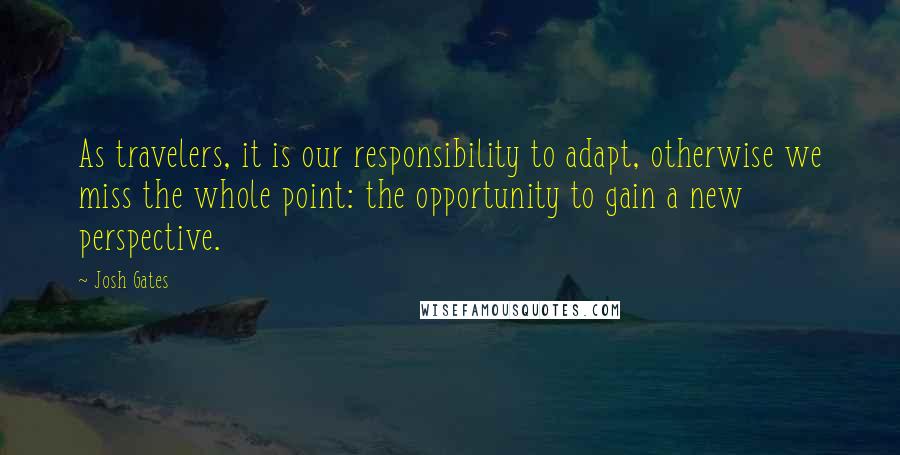 As travelers, it is our responsibility to adapt, otherwise we miss the whole point: the opportunity to gain a new perspective.

~ Josh Gates

WISEFAMOUSQUOTES.COM